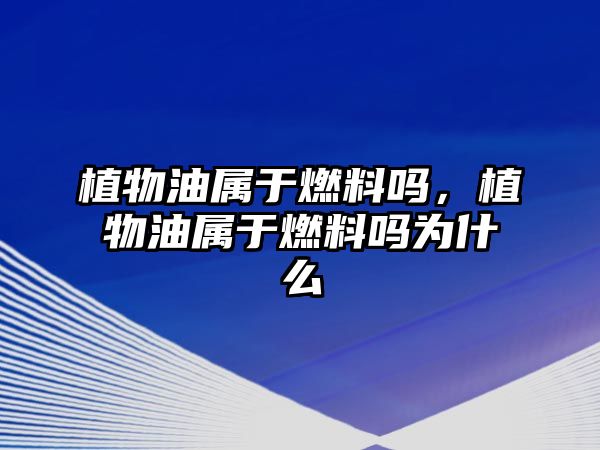 植物油属于燃料吗，植物油属于燃料吗为什么